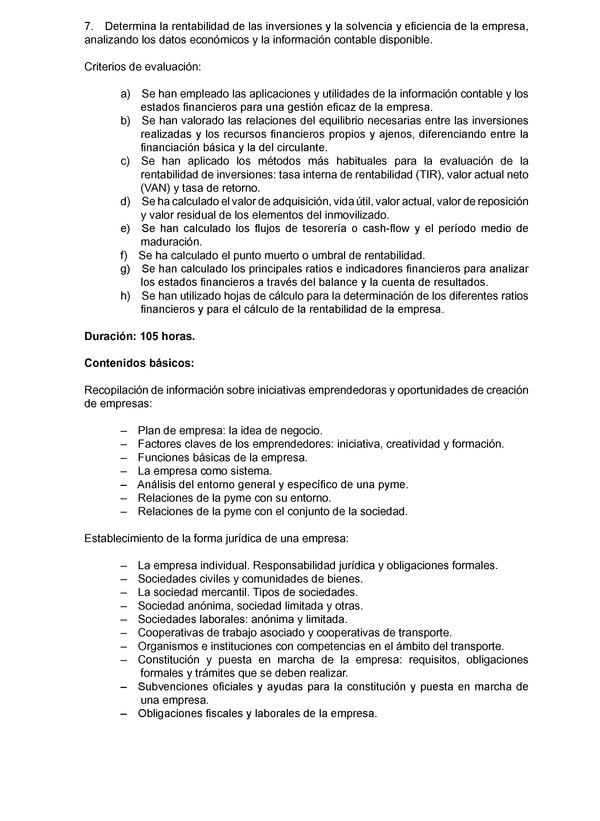 7. Determina la rentabilidad de las inversiones y la solvencia y eficiencia de la empresa, analizando los datos económicos y la información contable disponible.

Criterios de evaluación:

a) Se han empleado las aplicaciones y utilidades de la información contable y los estados financieros para una gestión eficaz de la empresa.
b) Se han valorado las relaciones del equilibrio necesarias entre las inversiones realizadas y los recursos financieros propios y ajenos, diferenciando entre la financiación básica y la del circulante.
c) Se han aplicado los métodos más habituales para la evaluación de la rentabilidad de inversiones: tasa interna de rentabilidad (TIR), valor actual neto (VAN) y tasa de retorno.
d) Se ha calculado el valor de adquisición, vida útil, valor actual, valor de reposición y valor residual de los elementos del inmovilizado.
e) Se han calculado los flujos de tesorería o cash-flow y el período medio de maduración.
f) Se ha calculado el punto muerto o umbral de rentabilidad.
g) Se han calculado los principales ratios e indicadores financieros para analizar los estados financieros a través del balance y la cuenta de resultados.
h) Se han utilizado hojas de cálculo para la determinación de los diferentes ratios financieros y para el cálculo de la rentabilidad de la empresa.

Duración: 105 horas.

Contenidos básicos:

Recopilación de información sobre iniciativas emprendedoras y oportunidades de creación de empresas:

– Plan de empresa: la idea de negocio.
– Factores claves de los emprendedores: iniciativa, creatividad y formación.
– Funciones básicas de la empresa.
– La empresa como sistema.
– Análisis del entorno general y específico de una pyme.
– Relaciones de la pyme con su entorno.
– Relaciones de la pyme con el conjunto de la sociedad.

Establecimiento de la forma jurídica de una empresa:

– La empresa individual. Responsabilidad jurídica y obligaciones formales.
– Sociedades civiles y comunidades de bienes.
– La sociedad mercantil. Tipos de sociedades.
– Sociedad anónima, sociedad limitada y otras.
– Sociedades laborales: anónima y limitada.
– Cooperativas de trabajo asociado y cooperativas de transporte.
– Organismos e instituciones con competencias en el ámbito del transporte.
– Constitución y puesta en marcha de la empresa: requisitos, obligaciones formales y trámites que se deben realizar.
– Subvenciones oficiales y ayudas para la constitución y puesta en marcha de una empresa.
– Obligaciones fiscales y laborales de la empresa.